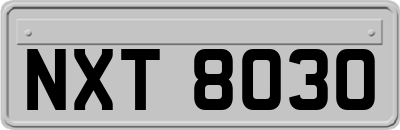 NXT 8030